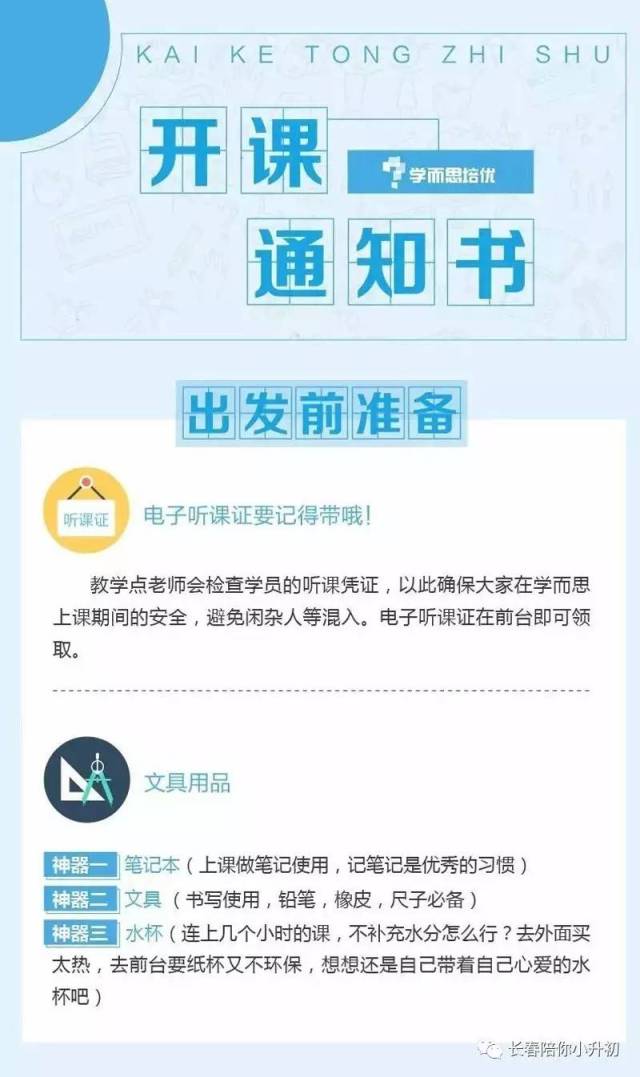 KAI KE TONG ZHI SHU

开课

学而思培优

通知书

出发前准备

听课证

电子听课证要记得带哦！

教学点老师会检查学员的听课凭证，以此确保大家在学而思上课期间的安全，避免闲杂人等混入。电子听课证在前台即可领取。

文具用品

神器一 笔记本（上课做笔记使用，记笔记是优秀的习惯）
神器二 文具（书写使用，铅笔，橡皮，尺子必备）
神器三 水杯（连上几个小时的课，不补充水分怎么行？去外面买太热，去前台要纸杯又不环保，想想还是自己带着自己心爱的水杯吧）

长春陪你小升初